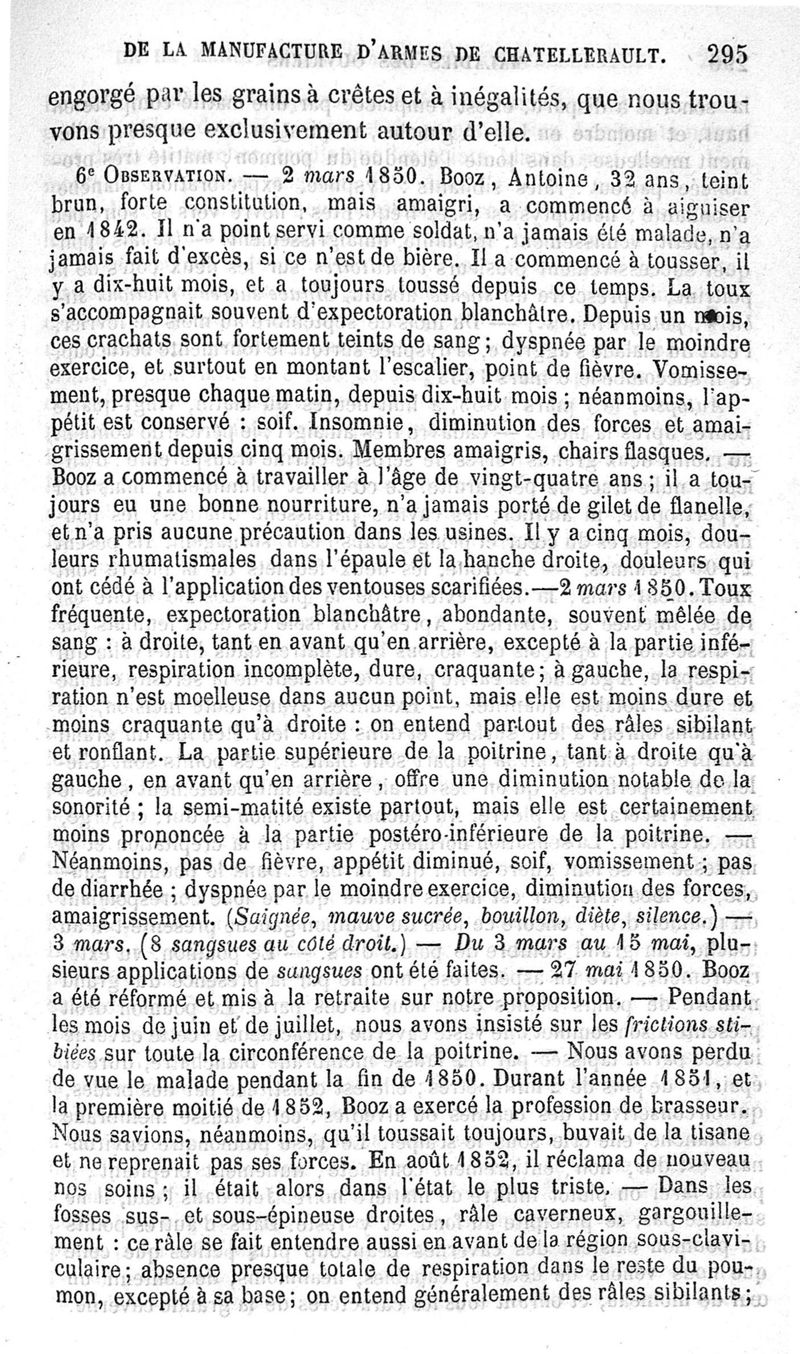 DE LA MANUFACTURE D'ARMES DE CHATELLERAULT. 295

engorgé par les grains à crêtes et à inégalités, que nous trouvons presque exclusivement autour d'elle.

6e OBSERVATION. — 2 mars 1850. Booz, Antoine, 32 ans, teint brun, forte constitution, mais amaigri, a commencé à aiguiser en 1842. Il n'a point servi comme soldat, n'a jamais été malade, n'a jamais fait d'excès, si ce n'est de bière. Il a commencé à tousser, il y a dix-huit mois, et a toujours toussé depuis ce temps. La toux s'accompagnait souvent d'expectoration blanchâtre. Depuis un mois, ces crachats sont fortement teints de sang; dyspnée par le moindre exercice, et surtout en montant l'escalier, point de fièvre. Vomissement, presque chaque matin, depuis dix-huit mois; néanmoins, l'appétit est conservé : soif. Insomnie, diminution des forces et amaigrissement depuis cinq mois. Membres amaigris, chairs flasques. — Booz a commencé à travailler à l'âge de vingt-quatre ans; il a toujours eu une bonne nourriture, n'a jamais porté de gilet de flanelle, et n'a pris aucune précaution dans les usines. Il y a cinq mois, douleurs rhumatismales dans l'épaule et la hanche droite, douleurs qui ont cédé à l'application des ventouses scarifiées.—2 mars 1850. Toux fréquente, expectoration blanchâtre, abondante, souvent mêlée de sang : à droite, tant en avant qu'en arrière, excepté à la partie inférieure, respiration incomplète, dure, craquante; à gauche, la respiration n'est moelleuse dans aucun point, mais elle est moins dure et moins craquante qu'à droite : on entend partout des râles sibilant et ronflant. La partie supérieure de la poitrine, tant à droite qu'à gauche, en avant qu'en arrière, offre une diminution notable de la sonorité; la semi-matité existe partout, mais elle est certainement moins prononcée à la partie postéro-inférieure de la poitrine. — Néanmoins, pas de fièvre, appétit diminué, soif, vomissement; pas de diarrhée; dyspnée par le moindre exercice, diminution des forces, amaigrissement. (Saignée, mauve sucrée, bouillon, diète, silence.) — 3 mars. (8 sangsues au côté droit.) — Du 3 mars au 15 mai, plusieurs applications de sangsues ont été faites. — 27 mai 1850. Booz a été réformé et mis à la retraite sur notre proposition. — Pendant les mois de juin et de juillet, nous avons insisté sur les frictions stibiées sur toute la circonférence de la poitrine. — Nous avons perdu de vue le malade pendant la fin de 1850. Durant l'année 1851, et la première moitié de 1852, Booz a exercé la profession de brasseur. Nous savions, néanmoins, qu'il toussait toujours, buvait de la tisane et ne reprenait pas ses forces. En août 1852, il réclama de nouveau nos soins; il était alors dans l'état le plus triste. — Dans les fosses sus- et sous-épineuse droites, râle caverneux, gargouillement : ce râle se fait entendre aussi en avant de la région sous-claviculaire; absence presque totale de respiration dans le reste du poumon, excepté à sa base; on entend généralement des râles sibilants;